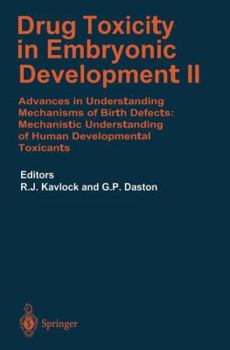 Drug Toxicity in Embryonic Development II

Advances in Understanding Mechanisms of Birth Defects: Mechanistic Understanding of Human Developmental Toxicants

Editors
R.J. Kavlock and G.P. Daston

Springer